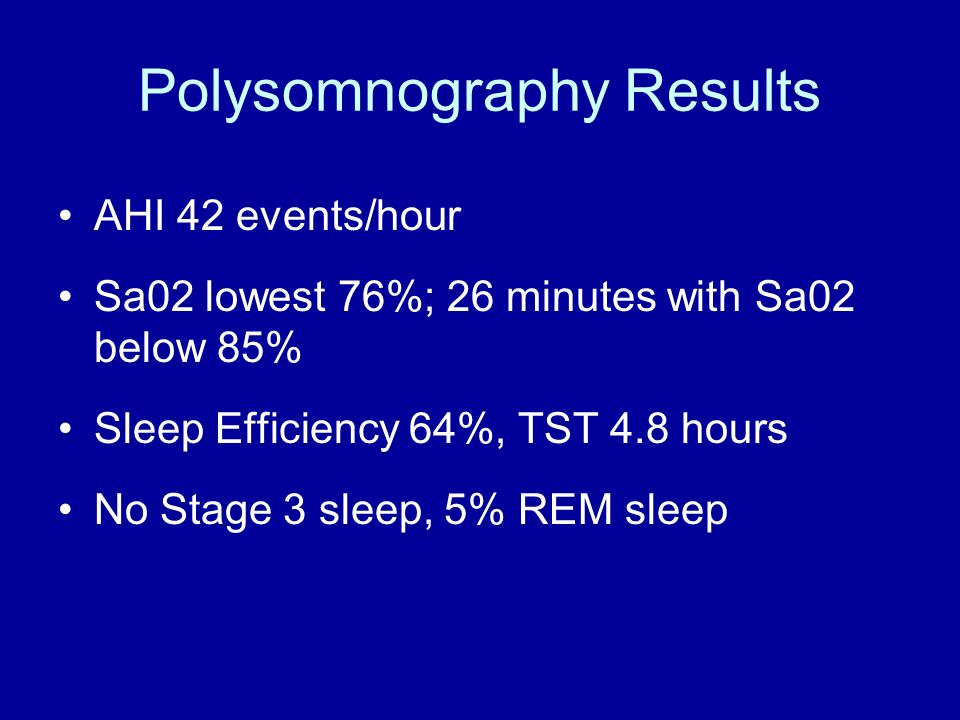 Polysomnography Results

• AHI 42 events/hour

• Sa02 lowest 76%; 26 minutes with Sa02 below 85%

• Sleep Efficiency 64%, TST 4.8 hours

• No Stage 3 sleep, 5% REM sleep